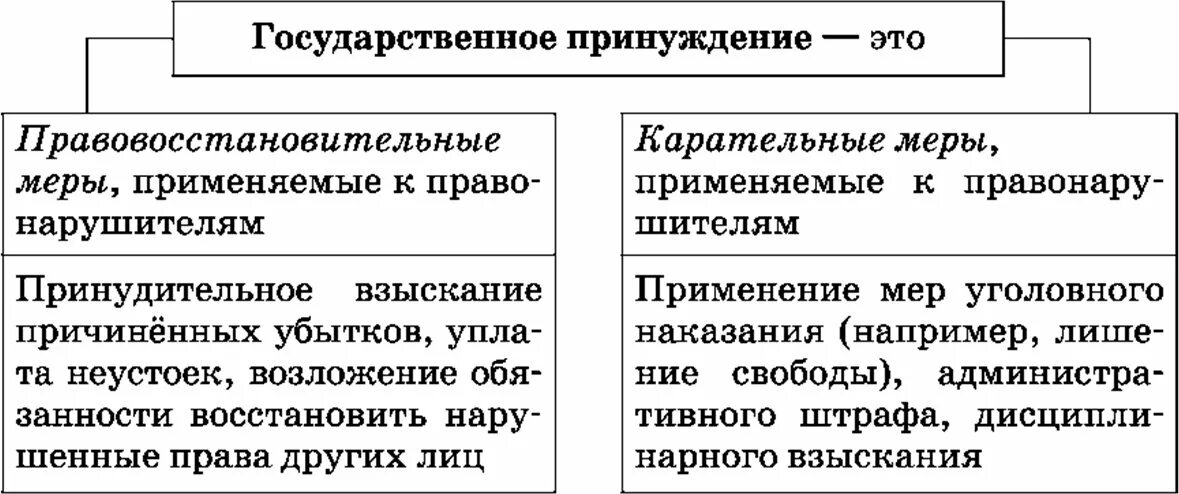 Государственное принуждение — это

Правовосстановительные меры, применяемые к правонарушителям

Принудительное взыскание причинённых убытков, уплата неустоек, возложение обязанности восстановить нарушенные права других лиц

Карательные меры, применяемые к правонарушителям

Применение мер уголовного наказания (например, лишение свободы), административного штрафа, дисциплинарного взыскания